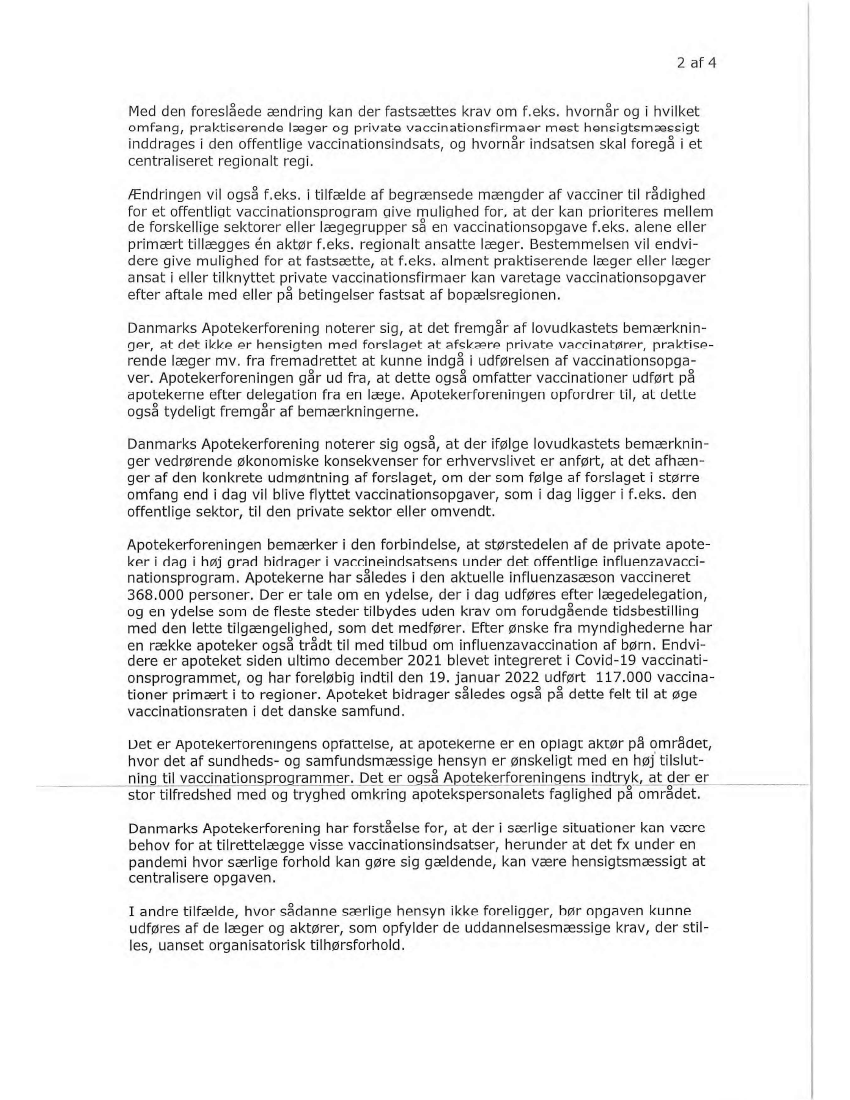 2 af 4

Med den foreslåede ændring kan der fastsættes krav om f.eks. hvornår og i hvilket omfang, praktiserende læger og private vaccinationsfirmaer mest hensigtsmæssigt inddrages i den offentlige vaccinationsindsats, og hvornår indsatsen skal foregå i et centraliseret regionalt regi.

Ændringen vil også f.eks. i tilfælde af begrænsede mængder af vacciner til rådighed for et offentligt vaccinationsprogram give mulighed for, at der kan prioriteres mellem de forskellige sektorer eller lægegrupper så en vaccinationsopgave f.eks. alene eller primært tillægges én aktør f.eks. regionalt ansatte læger. Bestemmelsen vil endvidere give mulighed for at fastsætte, at f.eks. alment praktiserende læger eller læger ansat i eller tilknyttet private vaccinationsfirmaer kan varetage vaccinationsopgaver efter aftale med eller på betingelser fastsat af bopælsregionen.

Danmarks Apotekerforening noterer sig, at det fremgår af lovudkastets bemærkninger, at det ikke er hensigten med forslaget at afskære private vaccinatører, praktiserende læger mv. fra fremadrettet at kunne indgå i udførelsen af vaccinationsopgaver. Apotekerforeningen går ud fra, at dette også omfatter vaccinationer udført på apotekerne efter delegation fra en læge. Apotekerforeningen opfordrer til, at dette også tydeligt fremgår af bemærkningerne.

Danmarks Apotekerforening noterer sig også, at der ifølge lovudkastets bemærkninger vedrørende økonomiske konsekvenser for erhvervslivet er anført, at det afhænger af den konkrete udmøntning af forslaget, om der som følge af forslaget i større omfang end i dag vil blive flyttet vaccinationsopgaver, som i dag ligger i f.eks. den offentlige sektor, til den private sektor eller omvendt.

Apotekerforeningen bemærker i den forbindelse, at størstedelen af de private apoteker i dag i høj grad bidrager i vaccineindsatsens under det offentlige influenzavaccinationsprogram. Apotekerne har således i den aktuelle influenzasæson vaccineret 368.000 personer. Der er tale om en ydelse, der i dag udføres efter lægedelegation, og en ydelse som de fleste steder tilbydes uden krav om forudgående tidsbestilling med den lette tilgængelighed, som det medfører. Efter ønske fra myndighederne har en række apoteker også trådt til med tilbud om influenzavaccination af børn. Endvidere er apoteket siden ultimo december 2021 blevet integreret i Covid-19 vaccinationsprogrammet, og har foreløbig indtil den 19. januar 2022 udført 117.000 vaccinationer primært i to regioner. Apoteket bidrager således også på dette felt til at øge vaccinationsraten i det danske samfund.

Det er Apotekerforeningens opfattelse, at apotekerne er en oplagt aktør på området, hvor det af sundheds- og samfundsmæssige hensyn er ønskeligt med en høj tilslutning til vaccinationsprogrammer. Det er også Apotekerforeningens indtryk, at der er stor tilfredshed med og tryghed omkring apotekspersonalets faglighed på området.

Danmarks Apotekerforening har forståelse for, at der i særlige situationer kan være behov for at tilrettelægge visse vaccinationsindsatser, herunder at det fx under en pandemi hvor særlige forhold kan gøre sig gældende, kan være hensigtsmæssigt at centralisere opgaven.

I andre tilfælde, hvor sådanne særlige hensyn ikke foreligger, bør opgaven kunne udføres af de læger og aktører, som opfylder de uddannelsesmæssige krav, der stilles, uanset organisatorisk tilhørsforhold.